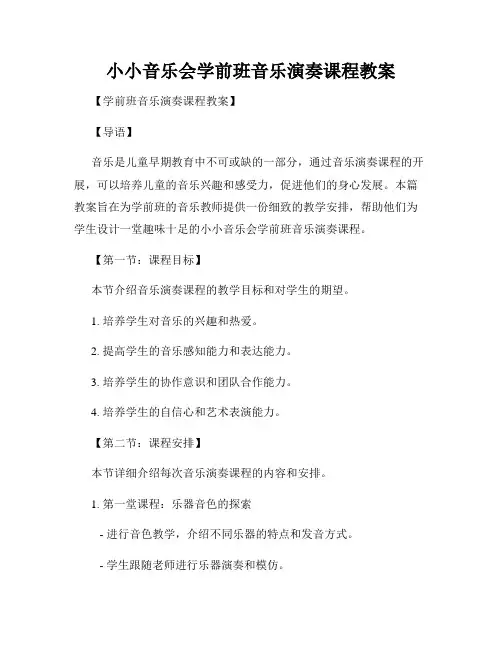 小小音乐会学前班音乐演奏课程教案

【学前班音乐演奏课程教案】

【导语】

音乐是儿童早期教育中不可或缺的一部分，通过音乐演奏课程的开展，可以培养儿童的音乐兴趣和感受力，促进他们的身心发展。本篇教案旨在为学前班的音乐教师提供一份细致的教学安排，帮助他们为学生设计一堂趣味十足的小小音乐会学前班音乐演奏课程。

【第一节：课程目标】

本节介绍音乐演奏课程的教学目标和对学生的期望。

1. 培养学生对音乐的兴趣和热爱。

2. 提高学生的音乐感知能力和表达能力。

3. 培养学生的协作意识和团队合作能力。

4. 培养学生的自信心和艺术表演能力。

【第二节：课程安排】

本节详细介绍每次音乐演奏课程的内容和安排。

1. 第一堂课程：乐器音色的探索

- 进行音色教学，介绍不同乐器的特点和发音方式。

- 学生跟随老师进行乐器演奏和模仿。